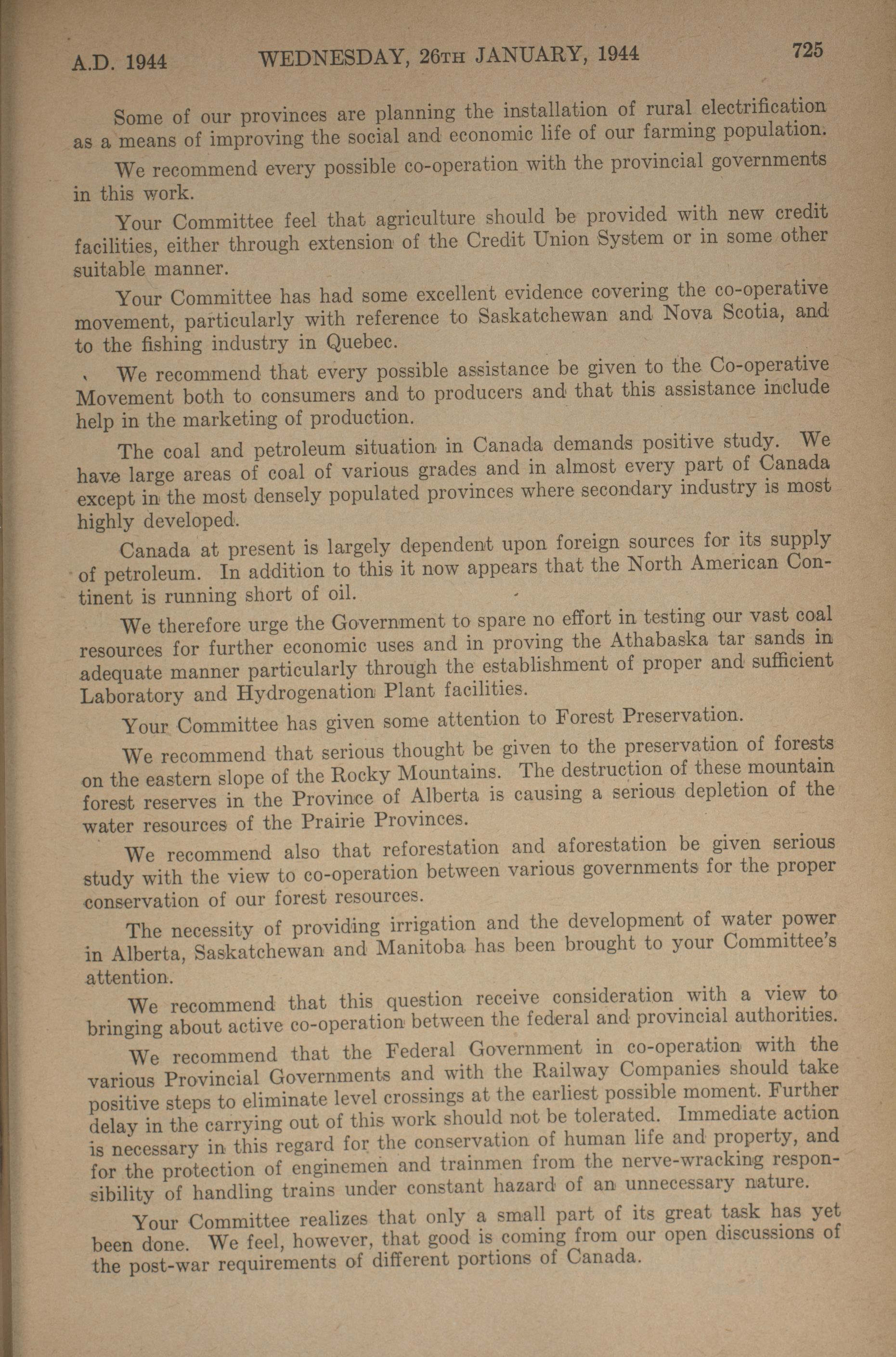 A.D. 1944 WEDNESDAY, 26TH JANUARY, 1944 725

Some of our provinces are planning the installation of rural electrification as a means of improving the social and economic life of our farming population.

We recommend every possible co-operation with the provincial governments in this work.

Your Committee feel that agriculture should be provided with new credit facilities, either through extension of the Credit Union System or in some other suitable manner.

Your Committee has had some excellent evidence covering the co-operative movement, particularly with reference to Saskatchewan and Nova Scotia, and to the fishing industry in Quebec.

We recommend that every possible assistance be given to the Co-operative Movement both to consumers and to producers and that this assistance include help in the marketing of production.

The coal and petroleum situation in Canada demands positive study. We have large areas of coal of various grades and in almost every part of Canada except in the most densely populated provinces where secondary industry is most highly developed.

Canada at present is largely dependent upon foreign sources for its supply of petroleum. In addition to this it now appears that the North American Continent is running short of oil.

We therefore urge the Government to spare no effort in testing our vast coal resources for further economic uses and in proving the Athabaska tar sands in adequate manner particularly through the establishment of proper and sufficient Laboratory and Hydrogenation Plant facilities.

Your Committee has given some attention to Forest Preservation.

We recommend that serious thought be given to the preservation of forests on the eastern slope of the Rocky Mountains. The destruction of these mountain forest reserves in the Province of Alberta is causing a serious depletion of the water resources of the Prairie Provinces.

We recommend also that reforestation and aforestation be given serious study with the view to co-operation between various governments for the proper conservation of our forest resources.

The necessity of providing irrigation and the development of water power in Alberta, Saskatchewan and Manitoba has been brought to your Committee's attention.

We recommend that this question receive consideration with a view to bringing about active co-operation between the federal and provincial authorities.

We recommend that the Federal Government in co-operation with the various Provincial Governments and with the Railway Companies should take positive steps to eliminate level crossings at the earliest possible moment. Further delay in the carrying out of this work should not be tolerated. Immediate action is necessary in this regard for the conservation of human life and property, and for the protection of enginemen and trainmen from the nerve-wracking responsibility of handling trains under constant hazard of an unnecessary nature.

Your Committee realizes that only a small part of its great task has yet been done. We feel, however, that good is coming from our open discussions of the post-war requirements of different portions of Canada.